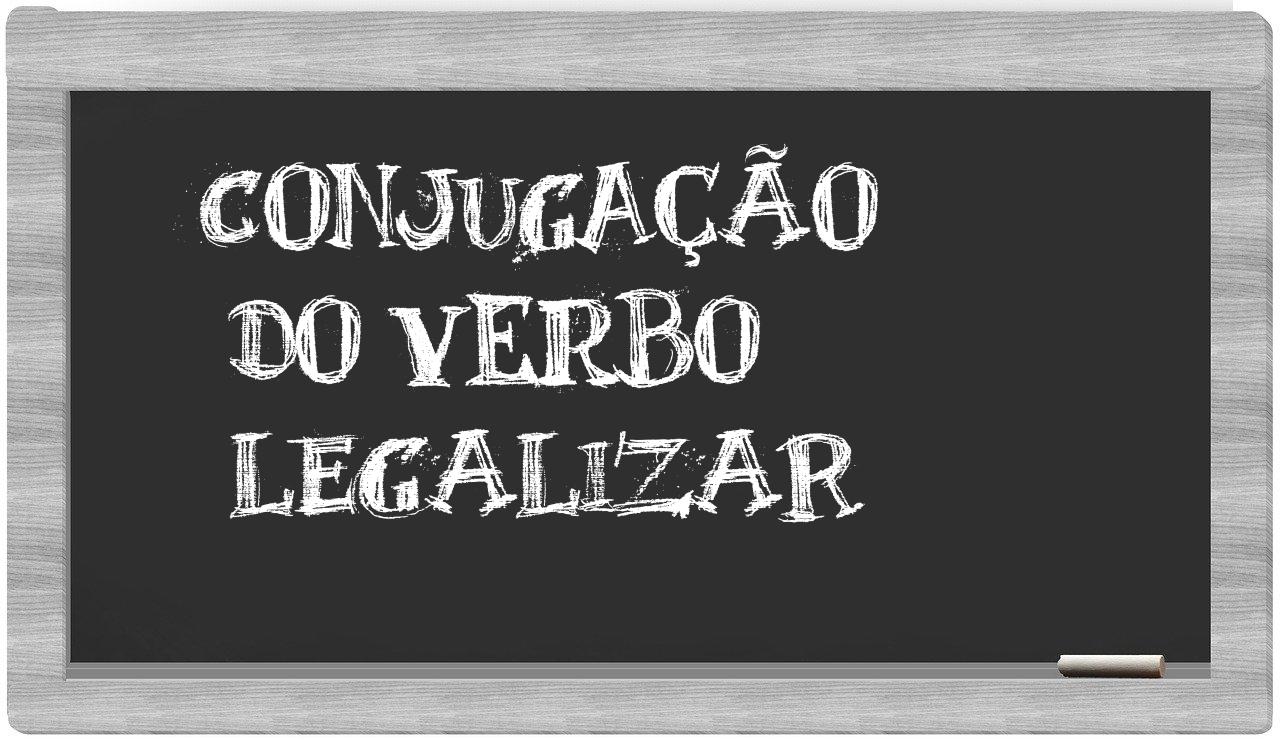 CONJUGAÇÃO
DO VERBO
LEGALIZAR